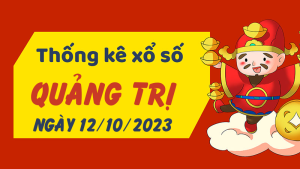 Thống kê xổ số

QUẢNG TRỊ

NGÀY 12/10/2023